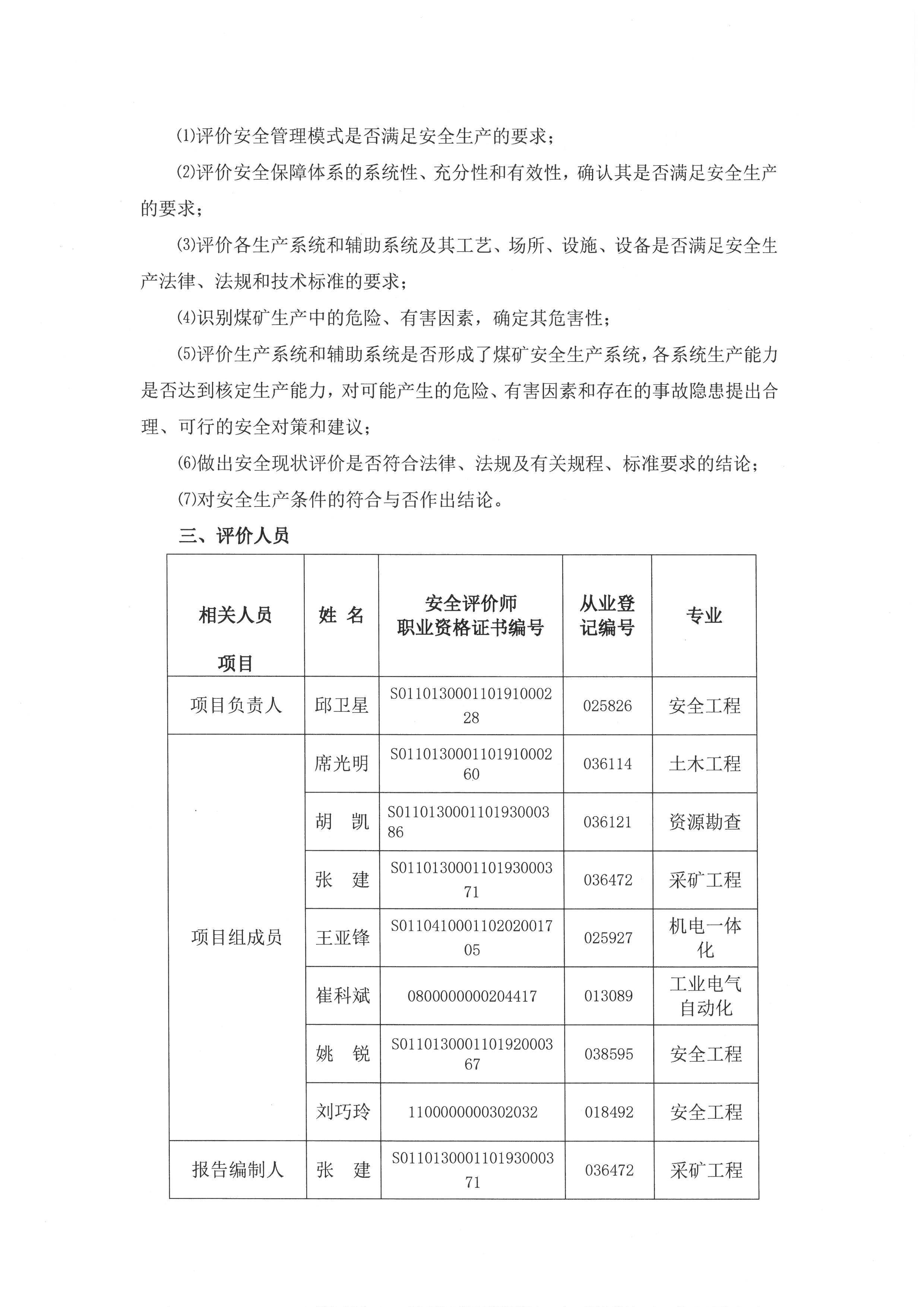 ⑴评价安全管理模式是否满足安全生产的要求；

⑵评价安全保障体系的系统性、充分性和有效性，确认其是否满足安全生产的要求；

⑶评价各生产系统和辅助系统及其工艺、场所、设施、设备是否满足安全生产法律、法规和技术标准的要求；

⑷识别煤矿生产中的危险、有害因素，确定其危害性；

⑸评价生产系统和辅助系统是否形成了煤矿安全生产系统，各系统生产能力是否达到核定生产能力，对可能产生的危险、有害因素和存在的事故隐患提出合理、可行的安全对策和建议；

⑹做出安全现状评价是否符合法律、法规及有关规程、标准要求的结论；

⑺对安全生产条件的符合与否作出结论。

三、评价人员

| 相关人员 项目 | 姓 名 | 安全评价师 职业资格证书编号 | 从业登记编号 | 专业 |
|---|---|---|---|---|
| 项目负责人 | 邱卫星 | S011013000110191000228 | 025826 | 安全工程 |
| 项目组成员 | 席光明 | S011013000110191000260 | 036114 | 土木工程 |
| | 胡 凯 | S011013000110193000386 | 036121 | 资源勘查 |
| | 张 建 | S011013000110193000371 | 036472 | 采矿工程 |
| | 王亚锋 | S011041000110202001705 | 025927 | 机电一体化 |
| | 崔科斌 | 0800000000204417 | 013089 | 工业电气自动化 |
| | 姚 锐 | S011013000110192000367 | 038595 | 安全工程 |
| | 刘巧玲 | 1100000000302032 | 018492 | 安全工程 |
| 报告编制人 | 张 建 | S011013000110193000371 | 036472 | 采矿工程 |